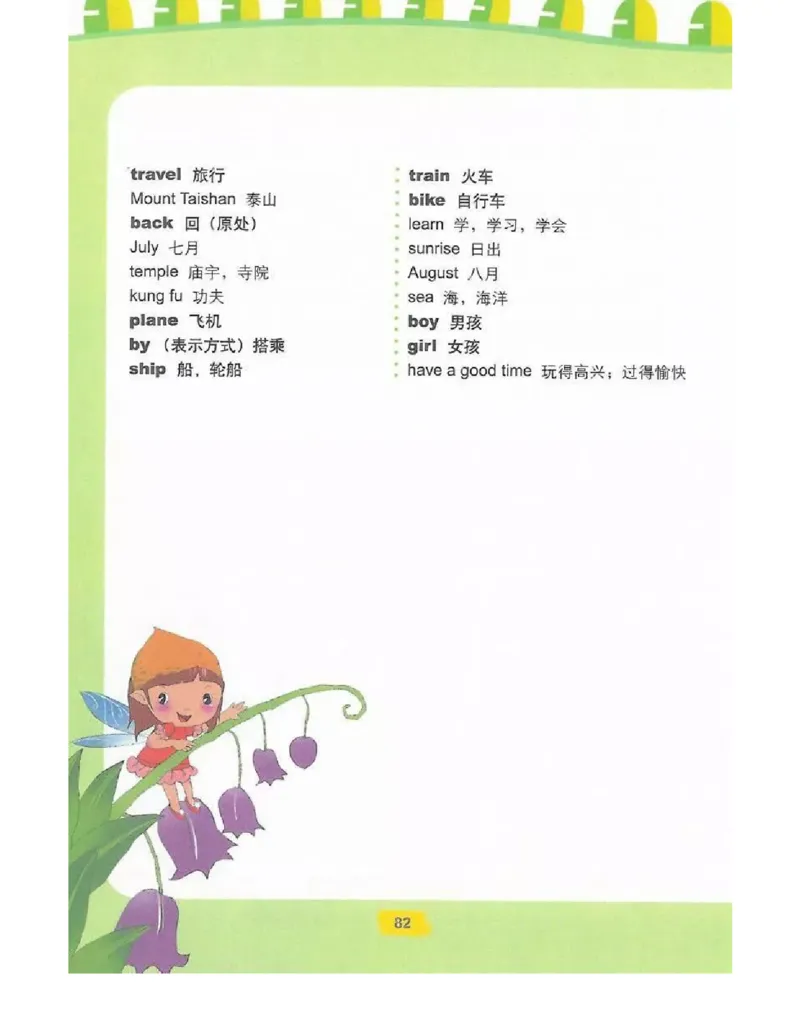 travel 旅行
Mount Taishan 泰山
back 回（原处）
July 七月
temple 庙宇，寺院
kung fu 功夫
plane 飞机
by （表示方式）搭乘
ship 船，轮船

train 火车
bike 自行车
learn 学，学习，学会
sunrise 日出
August 八月
sea 海，海洋
boy 男孩
girl 女孩
have a good time 玩得高兴；过得愉快

82